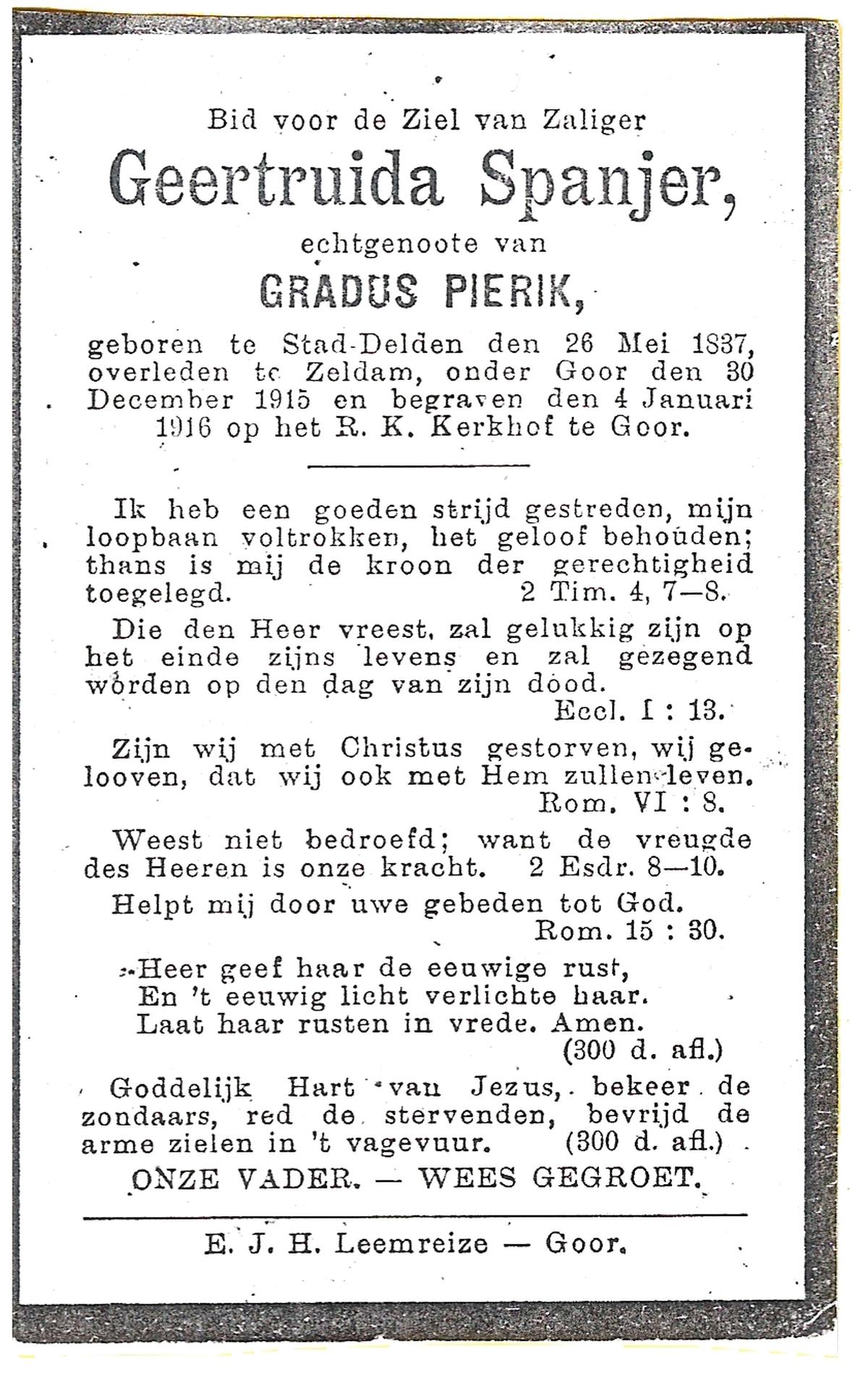 Bid voor de Ziel van Zaliger

Geertruida Spanjer,

echtgenoote van

GRADUS PIERIK,

geboren te Stad-Delden den 26 Mei 1837, overleden te Zeldam, onder Goor den 30 December 1915 en begraven den 4 Januari 1916 op het R. K. Kerkhof te Goor.

Ik heb een goeden strijd gestreden, mijn loopbaan voltrokken, het geloof behouden; thans is mij de kroon der gerechtigheid toegelegd. 2 Tim. 4, 7—8.

Die den Heer vreest, zal gelukkig zijn op het einde zijns levens en zal gezegend worden op den dag van zijn dood. Eccl. I : 13.

Zijn wij met Christus gestorven, wij gelooven, dat wij ook met Hem zullen leven. Rom. VI : 8.

Weest niet bedroefd; want de vreugde des Heeren is onze kracht. 2 Esdr. 8—10.

Helpt mij door uwe gebeden tot God. Rom. 15 : 30.

Heer geef haar de eeuwige rust,
En 't eeuwig licht verlichte haar.
Laat haar rusten in vrede. Amen.
(300 d. afl.)

Goddelijk Hart van Jezus, bekeer de zondaars, red de stervenden, bevrijd de arme zielen in 't vagevuur. (300 d. afl.)

ONZE VADER. — WEES GEGROET.

E. J. H. Leemreize — Goor.